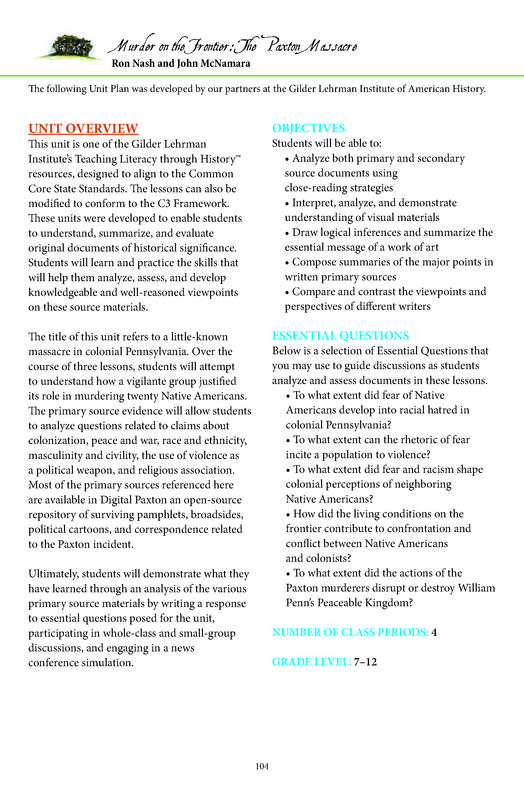 Murder on the Frontier: The Paxton Massacre
Ron Nash and John McNamara

The following Unit Plan was developed by our partners at the Gilder Lehrman Institute of American History.

UNIT OVERVIEW
This unit is one of the Gilder Lehrman Institute's Teaching Literacy through History™ resources, designed to align to the Common Core State Standards. The lessons can also be modified to conform to the C3 Framework. These units were developed to enable students to understand, summarize, and evaluate original documents of historical significance. Students will learn and practice the skills that will help them analyze, assess, and develop knowledgeable and well-reasoned viewpoints on these source materials.

The title of this unit refers to a little-known massacre in colonial Pennsylvania. Over the course of three lessons, students will attempt to understand how a vigilante group justified its role in murdering twenty Native Americans. The primary source evidence will allow students to analyze questions related to claims about colonization, peace and war, race and ethnicity, masculinity and civility, the use of violence as a political weapon, and religious association. Most of the primary sources referenced here are available in Digital Paxton an open-source repository of surviving pamphlets, broadsides, political cartoons, and correspondence related to the Paxton incident.

Ultimately, students will demonstrate what they have learned through an analysis of the various primary source materials by writing a response to essential questions posed for the unit, participating in whole-class and small-group discussions, and engaging in a news conference simulation.

OBJECTIVES
Students will be able to:
• Analyze both primary and secondary source documents using close-reading strategies
• Interpret, analyze, and demonstrate understanding of visual materials
• Draw logical inferences and summarize the essential message of a work of art
• Compose summaries of the major points in written primary sources
• Compare and contrast the viewpoints and perspectives of different writers

ESSENTIAL QUESTIONS
Below is a selection of Essential Questions that you may use to guide discussions as students analyze and assess documents in these lessons.
• To what extent did fear of Native Americans develop into racial hatred in colonial Pennsylvania?
• To what extent can the rhetoric of fear incite a population to violence?
• To what extent did fear and racism shape colonial perceptions of neighboring Native Americans?
• How did the living conditions on the frontier contribute to confrontation and conflict between Native Americans and colonists?
• To what extent did the actions of the Paxton murderers disrupt or destroy William Penn's Peaceable Kingdom?

NUMBER OF CLASS PERIODS: 4

GRADE LEVEL: 7–12

104